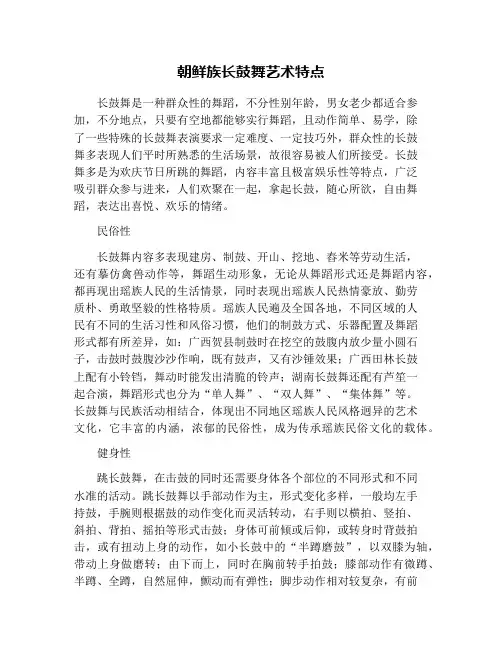 朝鲜族长鼓舞艺术特点

长鼓舞是一种群众性的舞蹈，不分性别年龄，男女老少都适合参加，不分地点，只要有空地都能够实行舞蹈，且动作简单、易学，除了一些特殊的长鼓舞表演要求一定难度、一定技巧外，群众性的长鼓舞多表现人们平时所熟悉的生活场景，故很容易被人们所接受。长鼓舞多是为欢庆节日所跳的舞蹈，内容丰富且极富娱乐性等特点，广泛吸引群众参与进来，人们欢聚在一起，拿起长鼓，随心所欲，自由舞蹈，表达出喜悦、欢乐的情绪。

民俗性

长鼓舞内容多表现建房、制鼓、开山、挖地、舂米等劳动生活，还有摹仿禽兽动作等，舞蹈生动形象，无论从舞蹈形式还是舞蹈内容，都再现出瑶族人民的生活情景，同时表现出瑶族人民热情豪放、勤劳质朴、勇敢坚毅的性格特质。瑶族人民遍及全国各地，不同区域的人民有不同的生活习性和风俗习惯，他们的制鼓方式、乐器配置及舞蹈形式都有所差异，如：广西贺县制鼓时在挖空的鼓腹内放少量小圆石子，击鼓时鼓腹沙沙作响，既有鼓声，又有沙锤效果；广西田林长鼓上配有小铃铛，舞动时能发出清脆的铃声；湖南长鼓舞还配有芦笙一起合演，舞蹈形式也分为“单人舞”、“双人舞”、“集体舞”等。长鼓舞与民族活动相结合，体现出不同地区瑶族人民风格迥异的艺术文化，它丰富的内涵，浓郁的民俗性，成为传承瑶族民俗文化的载体。

健身性

跳长鼓舞，在击鼓的同时还需要身体各个部位的不同形式和不同水准的活动。跳长鼓舞以手部动作为主，形式变化多样，一般均左手持鼓，手腕则根据鼓的动作变化而灵活转动，右手则以横拍、竖拍、斜拍、背拍、摇拍等形式击鼓；身体可前倾或后仰，或转身时背鼓拍击，或有扭动上身的动作，如小长鼓中的“半蹲磨鼓”，以双膝为轴，带动上身做磨转；由下而上，同时在胸前转手拍鼓；膝部动作有微蹲、半蹲、全蹲，自然屈伸，颤动而有弹性；脚步动作相对较复杂，有前